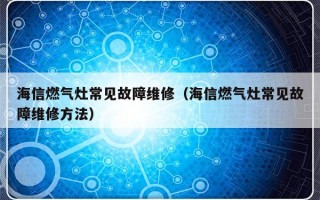 海信燃气灶常见故障维修（海信燃气灶常见故障维修方法）